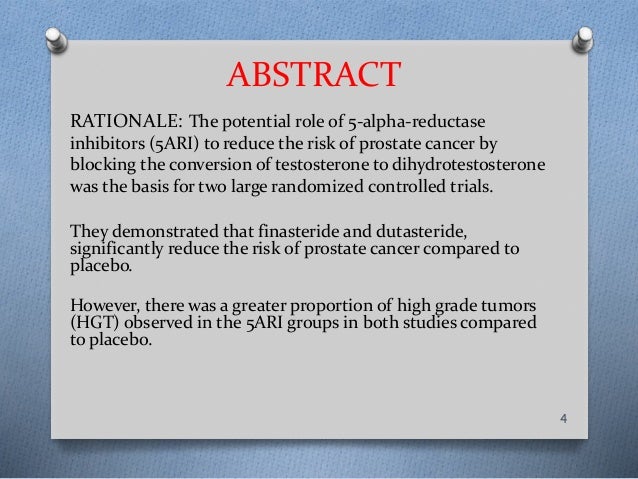 ABSTRACT

RATIONALE: The potential role of 5-alpha-reductase inhibitors (5ARI) to reduce the risk of prostate cancer by blocking the conversion of testosterone to dihydrotestosterone was the basis for two large randomized controlled trials.

They demonstrated that finasteride and dutasteride, significantly reduce the risk of prostate cancer compared to placebo.

However, there was a greater proportion of high grade tumors (HGT) observed in the 5ARI groups in both studies compared to placebo.

4